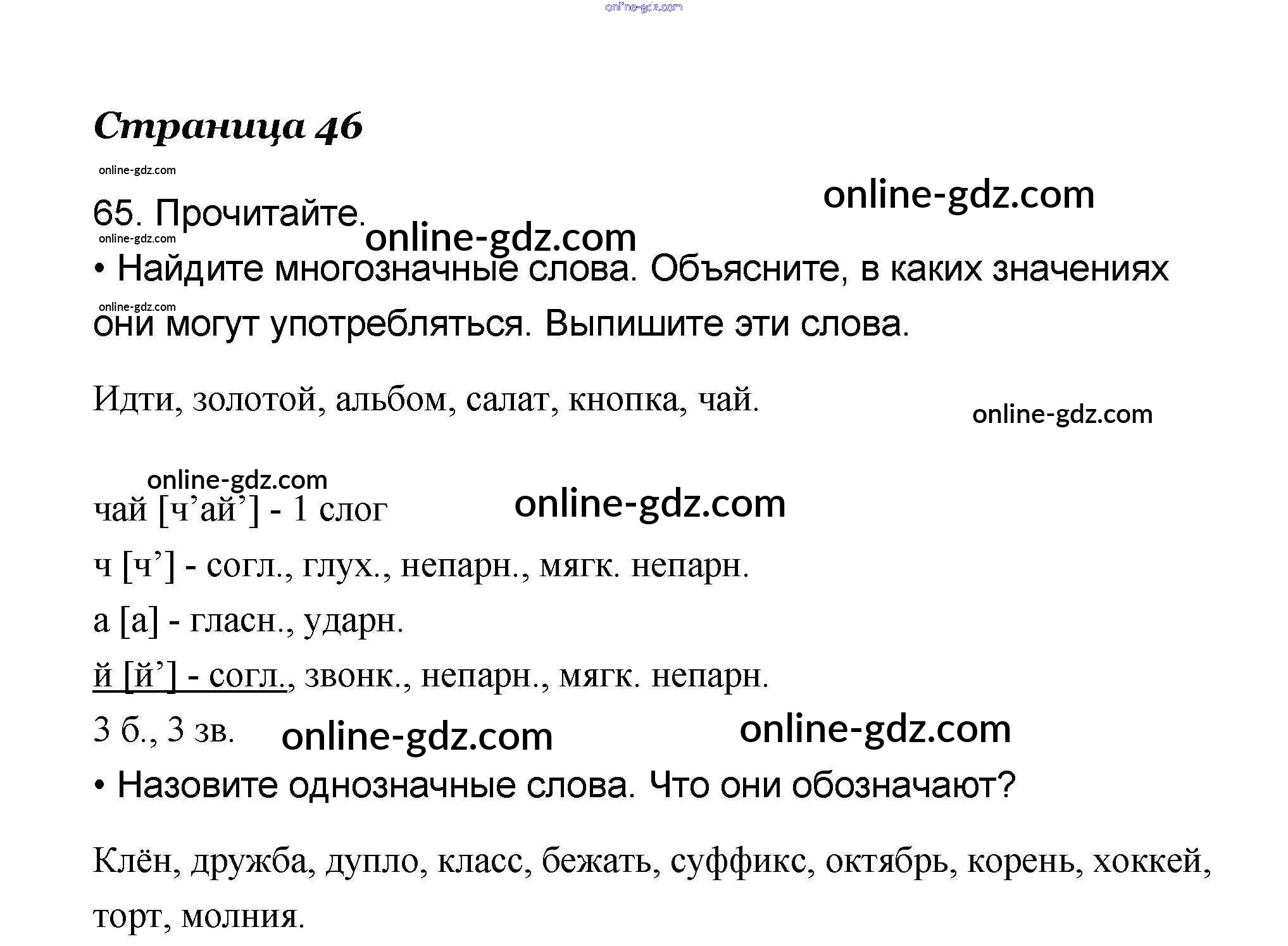 Страница 46

65. Прочитайте.

• Найдите многозначные слова. Объясните, в каких значениях они могут употребляться. Выпишите эти слова.

Идти, золотой, альбом, салат, кнопка, чай.

чай [ч'ай'] - 1 слог

ч [ч'] - согл., глух., непарн., мягк. непарн.

а [а] - гласн., ударн.

й [й'] - согл., звонк., непарн., мягк. непарн.

3 б., 3 зв.

• Назовите однозначные слова. Что они обозначают?

Клён, дружба, дупло, класс, бежать, суффикс, октябрь, корень, хоккей, торт, молния.

online-gdz.com